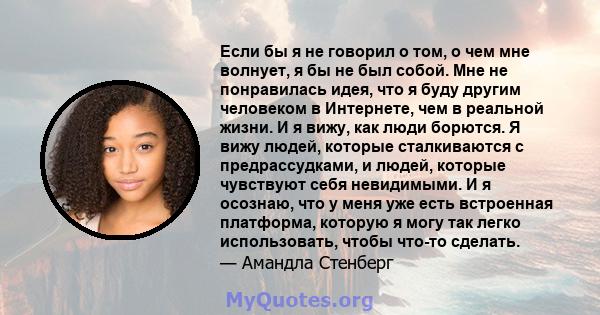 Если бы я не говорил о том, о чем мне волнует, я бы не был собой. Мне не понравилась идея, что я буду другим человеком в Интернете, чем в реальной жизни. И я вижу, как люди борются. Я вижу людей, которые сталкиваются с предрассудками, и людей, которые чувствуют себя невидимыми. И я осознаю, что у меня уже есть встроенная платформа, которую я могу так легко использовать, чтобы что-то сделать.
— Амандла Стенберг

MyQuotes.org